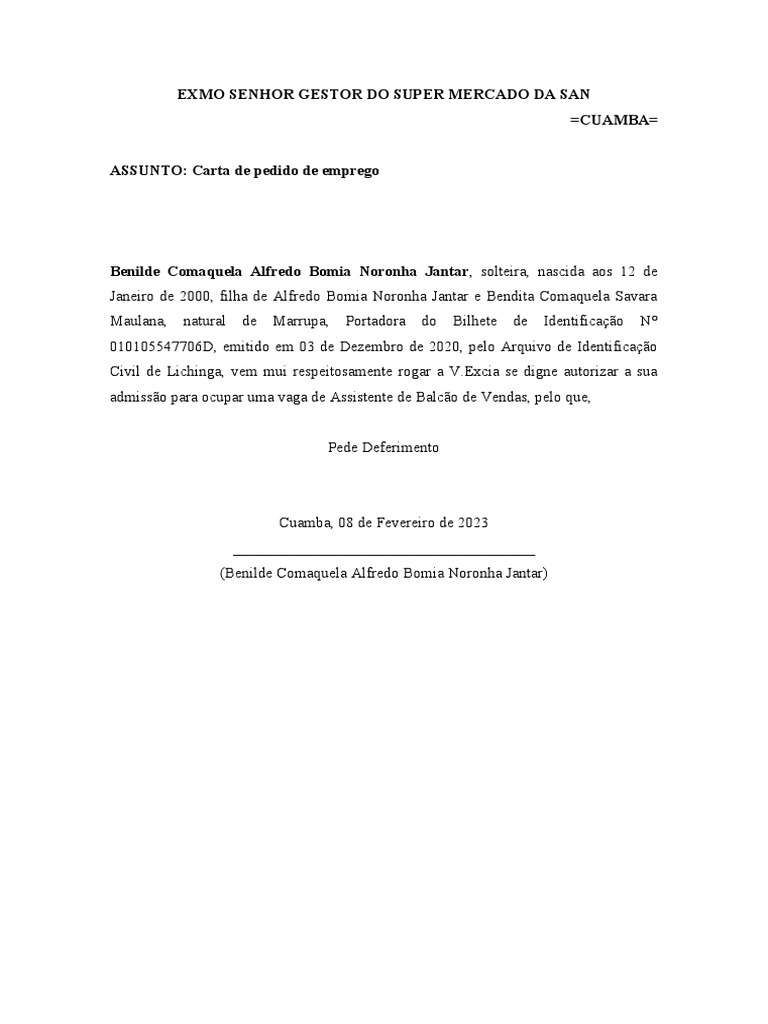 EXMO SENHOR GESTOR DO SUPER MERCADO DA SAN

=CUAMBA=

ASSUNTO: Carta de pedido de emprego

Benilde Comaquela Alfredo Bomia Noronha Jantar, solteira, nascida aos 12 de Janeiro de 2000, filha de Alfredo Bomia Noronha Jantar e Bendita Comaquela Savara Maulana, natural de Marrupa, Portadora do Bilhete de Identificação Nº 010105547706D, emitido em 03 de Dezembro de 2020, pelo Arquivo de Identificação Civil de Lichinga, vem mui respeitosamente rogar a V.Excia se digne autorizar a sua admissão para ocupar uma vaga de Assistente de Balcão de Vendas, pelo que,

Pede Deferimento

Cuamba, 08 de Fevereiro de 2023

(Benilde Comaquela Alfredo Bomia Noronha Jantar)